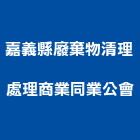 嘉義縣廢棄物清理
處理商業同業公會